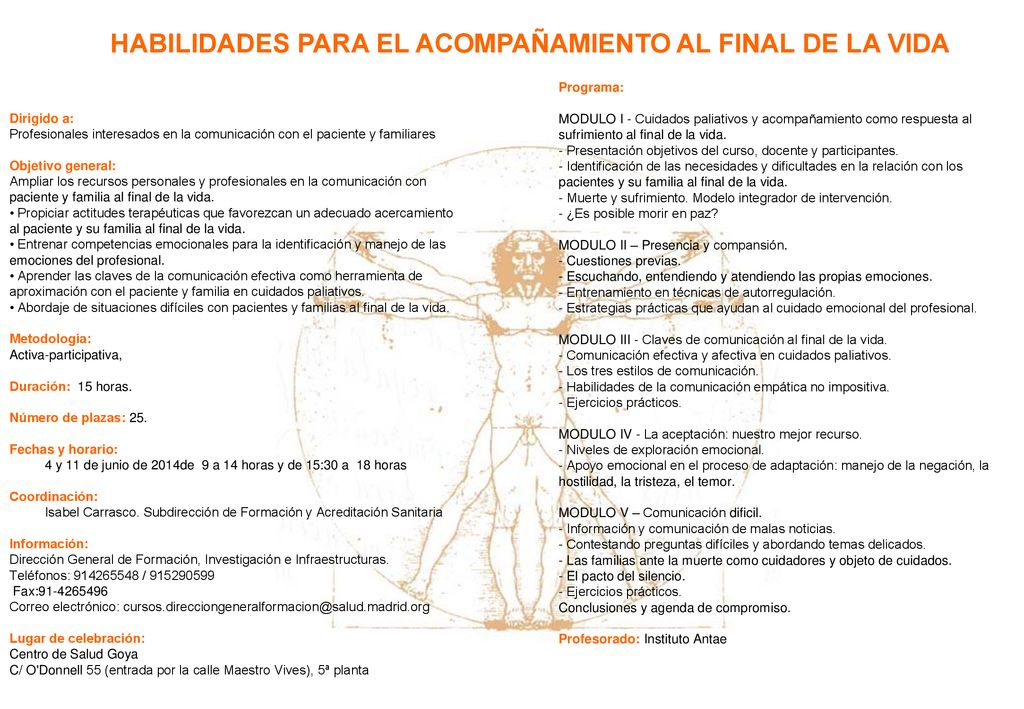 HABILIDADES PARA EL ACOMPAÑAMIENTO AL FINAL DE LA VIDA

Dirigido a:
Profesionales interesados en la comunicación con el paciente y familiares

Objetivo general:
Ampliar los recursos personales y profesionales en la comunicación con paciente y familia al final de la vida.
• Propiciar actitudes terapéuticas que favorezcan un adecuado acercamiento al paciente y su familia al final de la vida.
• Entrenar competencias emocionales para la identificación y manejo de las emociones del profesional.
• Aprender las claves de la comunicación efectiva como herramienta de aproximación con el paciente y familia en cuidados paliativos.
• Abordaje de situaciones difíciles con pacientes y familias al final de la vida.

Metodología:
Activa-participativa,

Duración: 15 horas.

Número de plazas: 25.

Fechas y horario:
4 y 11 de junio de 2014de 9 a 14 horas y de 15:30 a 18 horas

Coordinación:
Isabel Carrasco. Subdirección de Formación y Acreditación Sanitaria

Información:
Dirección General de Formación, Investigación e Infraestructuras.
Teléfonos: 914265548 / 915290599
Fax:91-4265496
Correo electrónico: cursos.direcciongeneralformacion@salud.madrid.org

Lugar de celebración:
Centro de Salud Goya
C/ O'Donnell 55 (entrada por la calle Maestro Vives), 5ª planta

Programa:

MODULO I - Cuidados paliativos y acompañamiento como respuesta al sufrimiento al final de la vida.
- Presentación objetivos del curso, docente y participantes.
- Identificación de las necesidades y dificultades en la relación con los pacientes y su familia al final de la vida.
- Muerte y sufrimiento. Modelo integrador de intervención.
- ¿Es posible morir en paz?

MODULO II – Presencia y compansión.
- Cuestiones previas.
- Escuchando, entendiendo y atendiendo las propias emociones.
- Entrenamiento en técnicas de autorregulación.
- Estrategias prácticas que ayudan al cuidado emocional del profesional.

MODULO III - Claves de comunicación al final de la vida.
- Comunicación efectiva y afectiva en cuidados paliativos.
- Los tres estilos de comunicación.
- Habilidades de la comunicación empática no impositiva.
- Ejercicios prácticos.

MODULO IV - La aceptación: nuestro mejor recurso.
- Niveles de exploración emocional.
- Apoyo emocional en el proceso de adaptación: manejo de la negación, la hostilidad, la tristeza, el temor.

MODULO V – Comunicación difícil.
- Información y comunicación de malas noticias.
- Contestando preguntas difíciles y abordando temas delicados.
- Las familias ante la muerte como cuidadores y objeto de cuidados.
- El pacto del silencio.
- Ejercicios prácticos.
Conclusiones y agenda de compromiso.

Profesorado: Instituto Antae